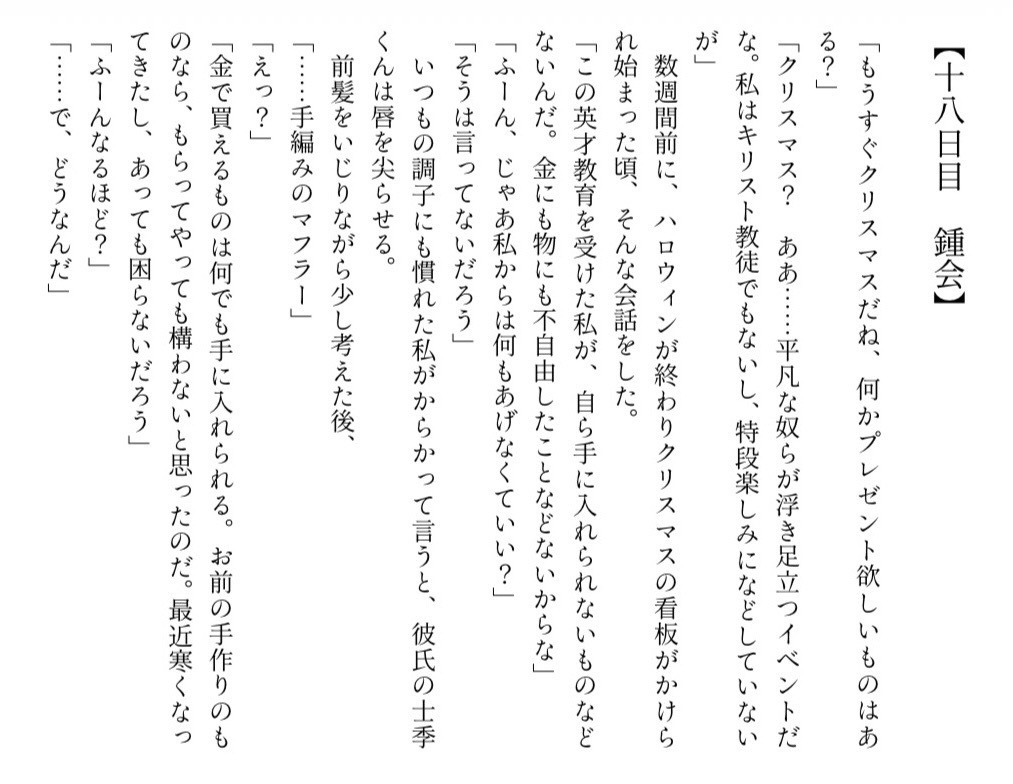 【十八日目　鍾会】

「もうすぐクリスマスだね、何かプレゼント欲しいものはある？」

「クリスマス？　ああ……平凡な奴らが浮き足立つイベントだな。私はキリスト教徒でもないし、特段楽しみになどしていないが」

数週間前に、ハロウィンが終わりクリスマスの看板がかけられ始まった頃、そんな会話をした。

「この英才教育を受けた私が、自ら手に入れられないものなどないんだ。金にも物にも不自由したことなどないからな」

「ふーん、じゃあ私からは何もあげなくていい？」

「そうは言ってないだろう」

いつもの調子にも慣れた私がからかって言うと、彼氏の士季くんは唇を尖らせる。

前髪をいじりながら少し考えた後、

「……手編みのマフラー」

「えっ？」

「金で買えるものは何でも手に入れられる。お前の手作りのものなら、もらってやっても構わないと思ったのだ。最近寒くなってきたし、あっても困らないだろう」

「ふーんなるほど？」

「……で、どうなんだ」